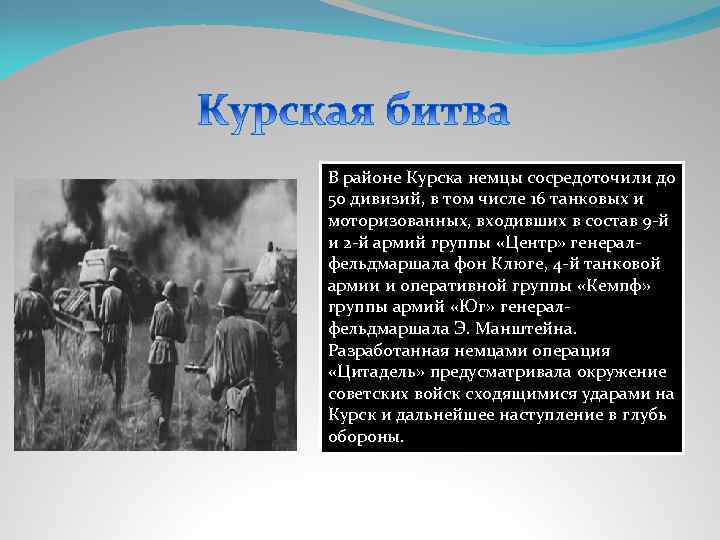 Курская битва

В районе Курска немцы сосредоточили до 50 дивизий, в том числе 16 танковых и моторизованных, входивших в состав 9-й и 2-й армий группы «Центр» генерал-фельдмаршала фон Клюге, 4-й танковой армии и оперативной группы «Кемпф» группы армий «Юг» генерал-фельдмаршала Э. Манштейна. Разработанная немцами операция «Цитадель» предусматривала окружение советских войск сходящимися ударами на Курск и дальнейшее наступление в глубь обороны.